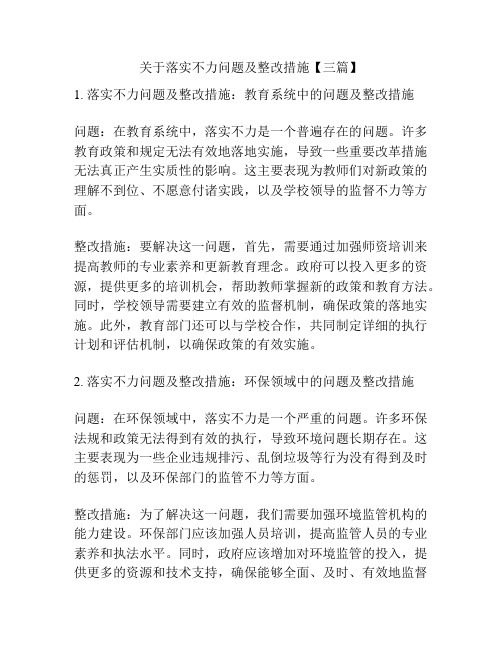 关于落实不力问题及整改措施【三篇】

1. 落实不力问题及整改措施：教育系统中的问题及整改措施

问题：在教育系统中，落实不力是一个普遍存在的问题。许多教育政策和规定无法有效地落地实施，导致一些重要改革措施无法真正产生实质性的影响。这主要表现为教师们对新政策的理解不到位、不愿意付诸实践，以及学校领导的监督不力等方面。

整改措施：要解决这一问题，首先，需要通过加强师资培训来提高教师的专业素养和更新教育理念。政府可以投入更多的资源，提供更多的培训机会，帮助教师掌握新的政策和教育方法。同时，学校领导需要建立有效的监督机制，确保政策的落地实施。此外，教育部门还可以与学校合作，共同制定详细的执行计划和评估机制，以确保政策的有效实施。

2. 落实不力问题及整改措施：环保领域中的问题及整改措施

问题：在环保领域中，落实不力是一个严重的问题。许多环保法规和政策无法得到有效的执行，导致环境问题长期存在。这主要表现为一些企业违规排污、乱倒垃圾等行为没有得到及时的惩罚，以及环保部门的监管不力等方面。

整改措施：为了解决这一问题，我们需要加强环境监管机构的能力建设。环保部门应该加强人员培训，提高监管人员的专业素养和执法水平。同时，政府应该增加对环境监管的投入，提供更多的资源和技术支持，确保能够全面、及时、有效地监督